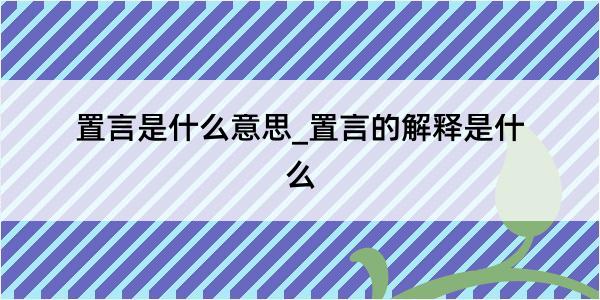 置言是什么意思_置言的解释是什么